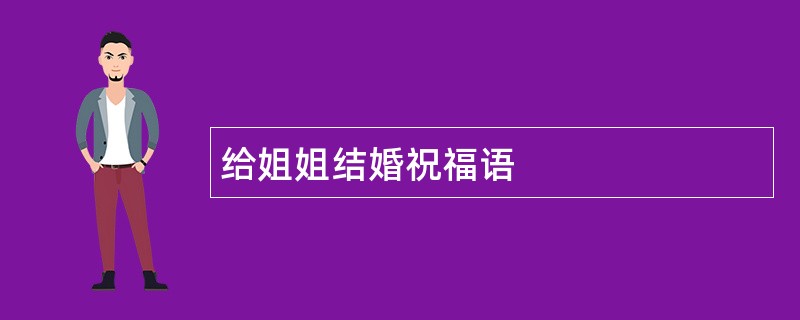 给姐姐结婚祝福语